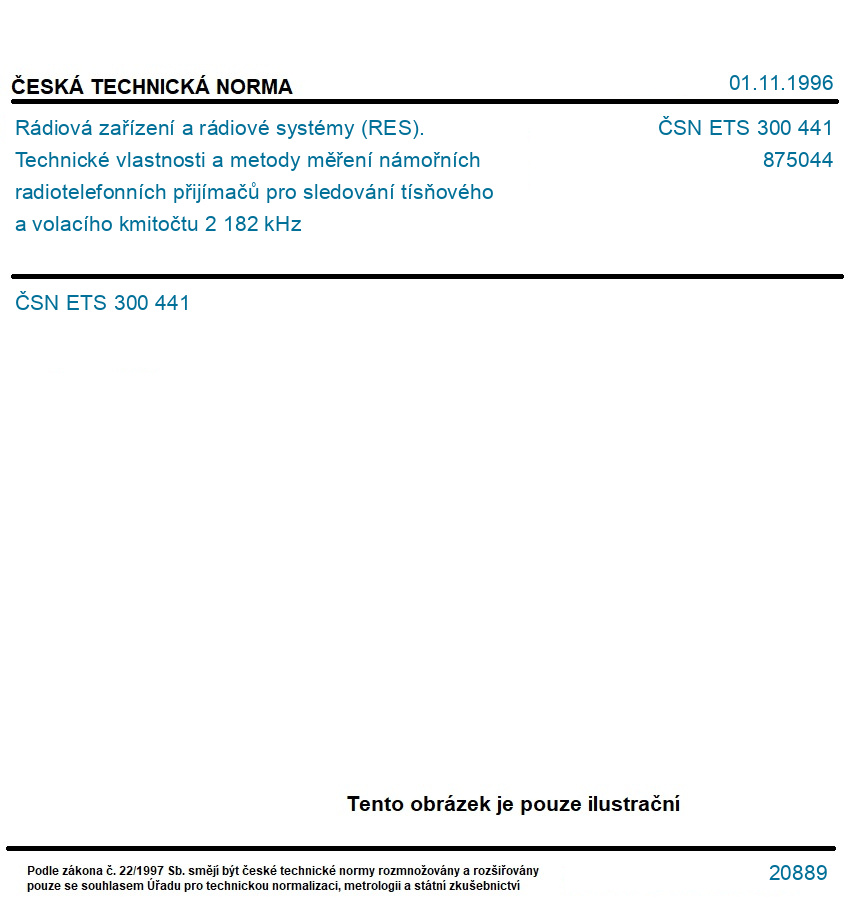 ČESKÁ TECHNICKÁ NORMA

01.11.1996

Rádiová zařízení a rádiové systémy (RES). Technické vlastnosti a metody měření námořních radiotelefonních přijímačů pro sledování tísňového a volacího kmitočtu 2 182 kHz

ČSN ETS 300 441
875044

ČSN ETS 300 441

Tento obrázek je pouze ilustrační

Podle zákona č. 22/1997 Sb. smějí být české technické normy rozmnožovány a rozšiřovány pouze se souhlasem Úřadu pro technickou normalizaci, metrologii a státní zkušebnictví

20889